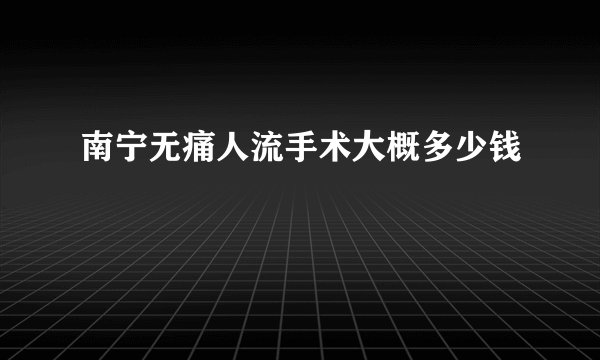 南宁无痛人流手术大概多少钱